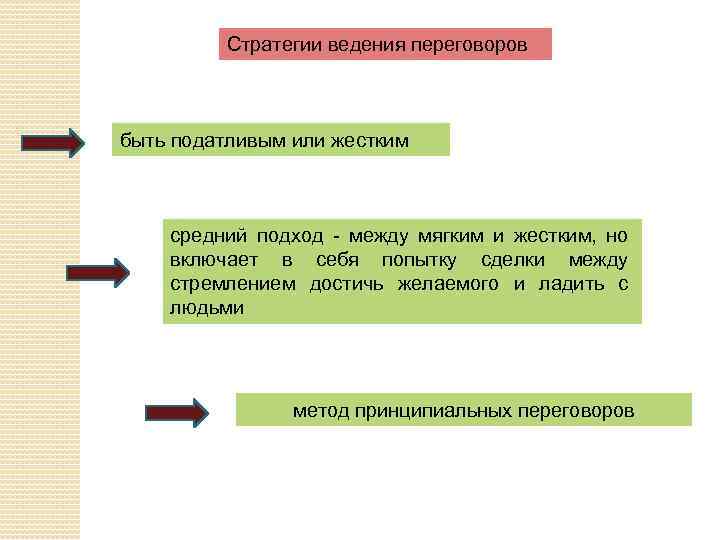 Стратегии ведения переговоров

быть податливым или жестким

средний подход - между мягким и жестким, но включает в себя попытку сделки между стремлением достичь желаемого и ладить с людьми

метод принципиальных переговоров